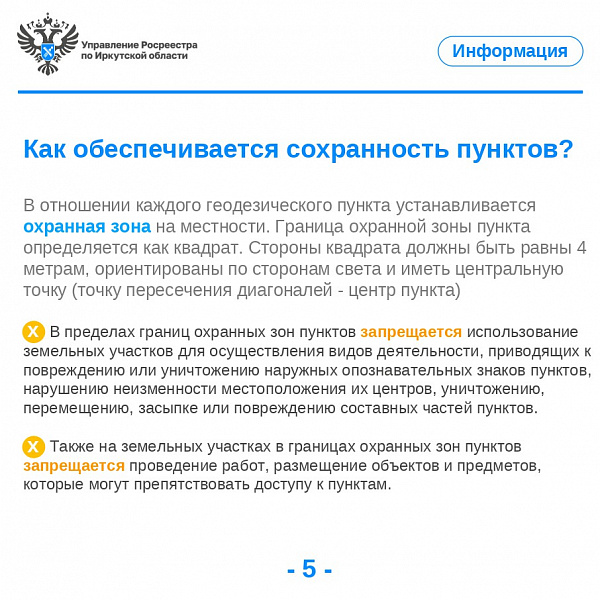 Управление Росреестра по Иркутской области

Информация

Как обеспечивается сохранность пунктов?

В отношении каждого геодезического пункта устанавливается охранная зона на местности. Граница охранной зоны пункта определяется как квадрат. Стороны квадрата должны быть равны 4 метрам, ориентированы по сторонам света и иметь центральную точку (точку пересечения диагоналей - центр пункта)

X В пределах границ охранных зон пунктов запрещается использование земельных участков для осуществления видов деятельности, приводящих к повреждению или уничтожению наружных опознавательных знаков пунктов, нарушению неизменности местоположения их центров, уничтожению, перемещению, засыпке или повреждению составных частей пунктов.

X Также на земельных участках в границах охранных зон пунктов запрещается проведение работ, размещение объектов и предметов, которые могут препятствовать доступу к пунктам.

- 5 -